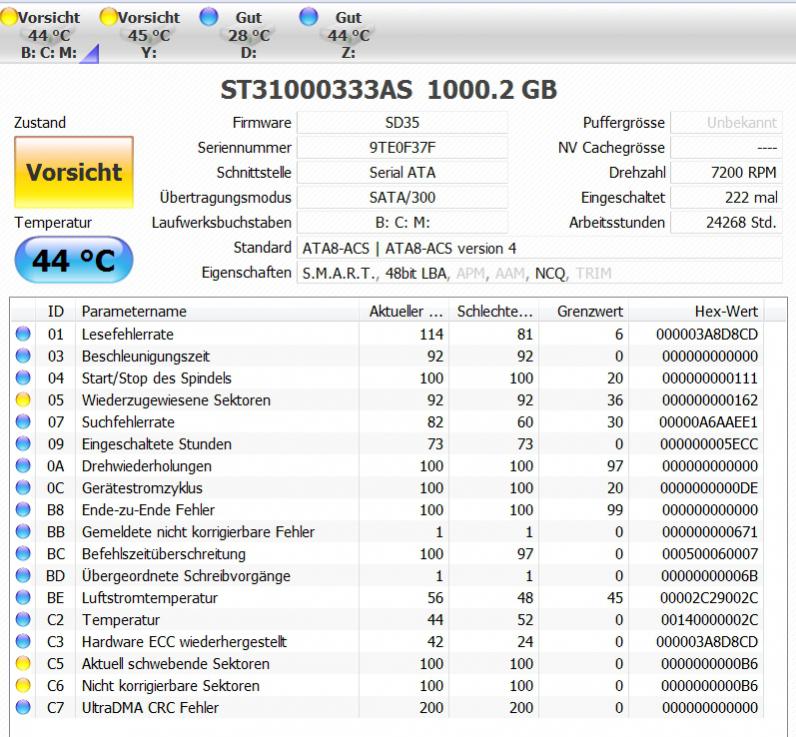 Vorsicht
44 °C
B: C: M:

Vorsicht
45 °C
Y:

Gut
28 °C
D:

Gut
44 °C
Z:

ST31000333AS 1000.2 GB

Zustand
Vorsicht
Temperatur
44 °C

Firmware SD35
Seriennummer 9TE0F37F
Schnittstelle Serial ATA
Übertragungsmodus SATA/300
Laufwerksbuchstaben B: C: M:
Standard ATA8-ACS | ATA8-ACS version 4
Eigenschaften S.M.A.R.T., 48bit LBA, APM, AAM, NCQ, TRIM

Puffergrösse Unbekannt
NV Cachegrösse ----
Drehzahl 7200 RPM
Eingeschaltet 222 mal
Arbeitsstunden 24268 Std.

| ID | Parametername | Aktueller ... | Schlechte... | Grenzwert | Hex-Wert |
|---|---|---|---|---|---|
| 01 | Lesefehlerrate | 114 | 81 | 6 | 000003A8D8CD |
| 03 | Beschleunigungszeit | 92 | 92 | 0 | 000000000000 |
| 04 | Start/Stop des Spindels | 100 | 100 | 20 | 000000000111 |
| 05 | Wiederzugewiesene Sektoren | 92 | 92 | 36 | 000000000162 |
| 07 | Suchfehlerrate | 82 | 60 | 30 | 00000A6AAEE1 |
| 09 | Eingeschaltete Stunden | 73 | 73 | 0 | 000000005ECC |
| 0A | Drehwiederholungen | 100 | 100 | 97 | 000000000000 |
| 0C | Gerätestromzyklus | 100 | 100 | 20 | 0000000000DE |
| B8 | Ende-zu-Ende Fehler | 100 | 100 | 99 | 000000000000 |
| BB | Gemeldete nicht korrigierbare Fehler | 1 | 1 | 0 | 000000000671 |
| BC | Befehlszeitüberschreitung | 100 | 97 | 0 | 000500060007 |
| BD | Übergeordnete Schreibvorgänge | 1 | 1 | 0 | 00000000006B |
| BE | Luftstromtemperatur | 56 | 48 | 45 | 00002C29002C |
| C2 | Temperatur | 44 | 52 | 0 | 00140000002C |
| C3 | Hardware ECC wiederhergestellt | 42 | 24 | 0 | 000003A8D8CD |
| C5 | Aktuell schwebende Sektoren | 100 | 100 | 0 | 0000000000B6 |
| C6 | Nicht korrigierbare Sektoren | 100 | 100 | 0 | 0000000000B6 |
| C7 | UltraDMA CRC Fehler | 200 | 200 | 0 | 000000000000 |